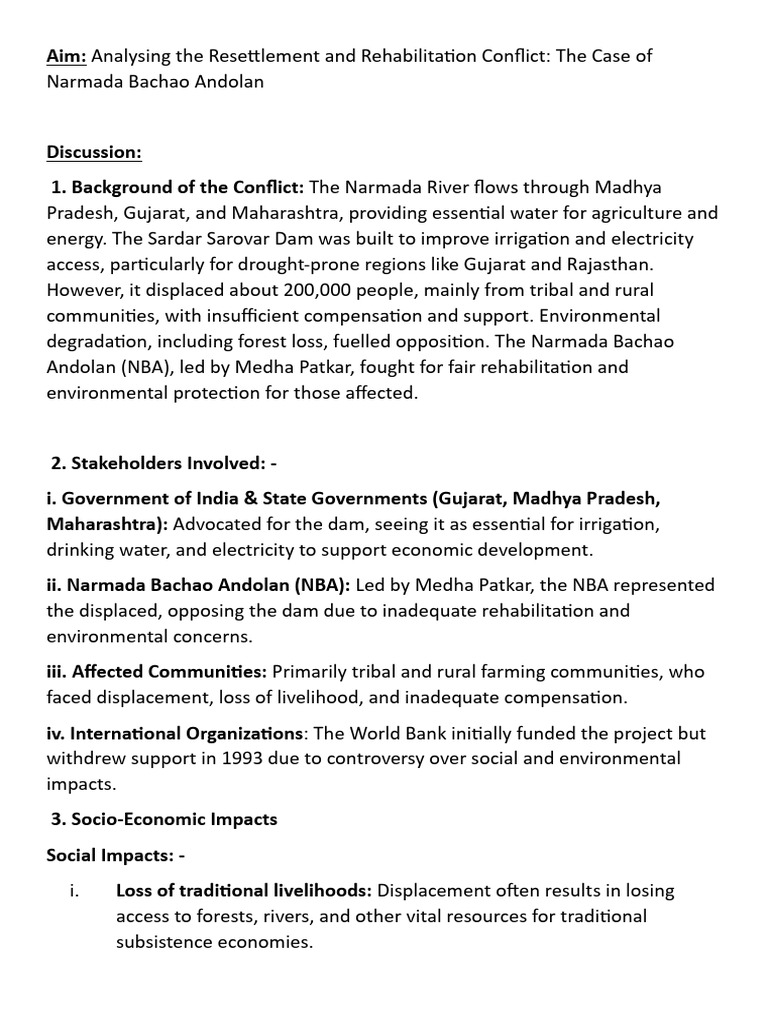 Aim: Analysing the Resettlement and Rehabilitation Conflict: The Case of Narmada Bachao Andolan

Discussion:

1. Background of the Conflict: The Narmada River flows through Madhya Pradesh, Gujarat, and Maharashtra, providing essential water for agriculture and energy. The Sardar Sarovar Dam was built to improve irrigation and electricity access, particularly for drought-prone regions like Gujarat and Rajasthan. However, it displaced about 200,000 people, mainly from tribal and rural communities, with insufficient compensation and support. Environmental degradation, including forest loss, fuelled opposition. The Narmada Bachao Andolan (NBA), led by Medha Patkar, fought for fair rehabilitation and environmental protection for those affected.

2. Stakeholders Involved: -

i. Government of India & State Governments (Gujarat, Madhya Pradesh, Maharashtra): Advocated for the dam, seeing it as essential for irrigation, drinking water, and electricity to support economic development.

ii. Narmada Bachao Andolan (NBA): Led by Medha Patkar, the NBA represented the displaced, opposing the dam due to inadequate rehabilitation and environmental concerns.

iii. Affected Communities: Primarily tribal and rural farming communities, who faced displacement, loss of livelihood, and inadequate compensation.

iv. International Organizations: The World Bank initially funded the project but withdrew support in 1993 due to controversy over social and environmental impacts.

3. Socio-Economic Impacts

Social Impacts: -

i. Loss of traditional livelihoods: Displacement often results in losing access to forests, rivers, and other vital resources for traditional subsistence economies.